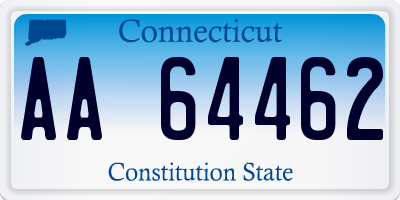 Connecticut

AA 64462

Constitution State